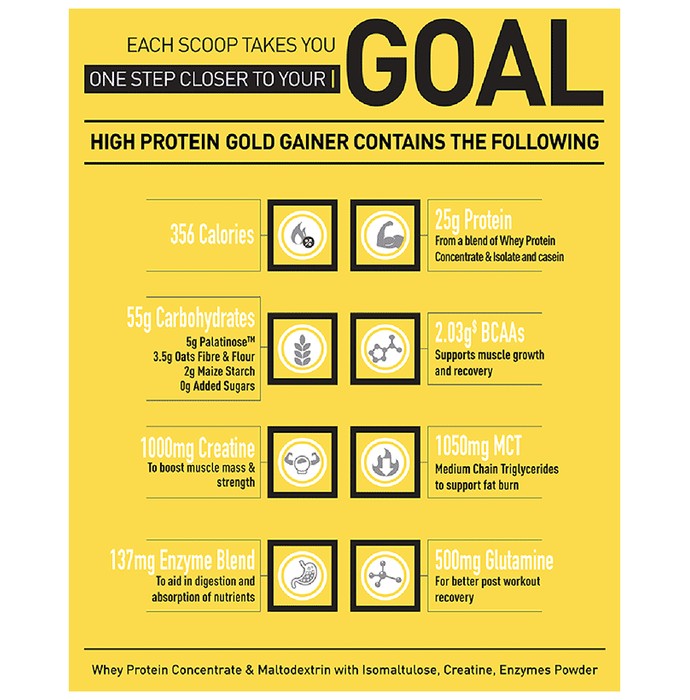 EACH SCOOP TAKES YOU

ONE STEP CLOSER TO YOUR GOAL

HIGH PROTEIN GOLD GAINER CONTAINS THE FOLLOWING

356 Calories

25g Protein
From a blend of Whey Protein Concentrate & Isolate and casein

55g Carbohydrates
5g Palatinose™
3.5g Oats Fibre & Flour
2g Maize Starch
0g Added Sugars

2.03g$ BCAAs
Supports muscle growth and recovery

1000mg Creatine
To boost muscle mass & strength

1050mg MCT
Medium Chain Triglycerides to support fat burn

137mg Enzyme Blend
To aid in digestion and absorption of nutrients

500mg Glutamine
For better post workout recovery

Whey Protein Concentrate & Maltodextrin with Isomaltulose, Creatine, Enzymes Powder